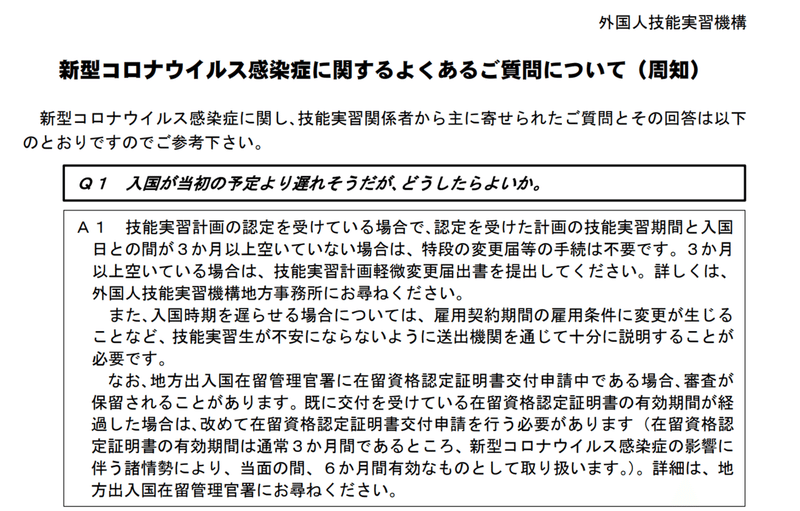 外国人技能実習機構

新型コロナウイルス感染症に関するよくあるご質問について（周知）

新型コロナウイルス感染症に関し、技能実習関係者から主に寄せられたご質問とその回答は以下のとおりですのでご参考下さい。

Ｑ１　入国が当初の予定より遅れそうだが、どうしたらよいか。

Ａ１　技能実習計画の認定を受けている場合で、認定を受けた計画の技能実習期間と入国日との間が３か月以上空いていない場合は、特段の変更届等の手続は不要です。３か月以上空いている場合は、技能実習計画軽微変更届出書を提出してください。詳しくは、外国人技能実習機構地方事務所にお尋ねください。

また、入国時期を遅らせる場合については、雇用契約期間の雇用条件に変更が生じることなど、技能実習生が不安にならないように送出機関を通じて十分に説明することが必要です。

なお、地方出入国在留管理官署に在留資格認定証明書交付申請中である場合、審査が保留されることがあります。既に交付を受けている在留資格認定証明書の有効期間が経過した場合は、改めて在留資格認定証明書交付申請を行う必要があります（在留資格認定証明書の有効期間は通常３か月間であるところ、新型コロナウイルス感染症の影響に伴う諸情勢により、当面の間、６か月間有効なものとして取り扱います。）。詳細は、地方出入国在留管理官署にお尋ねください。